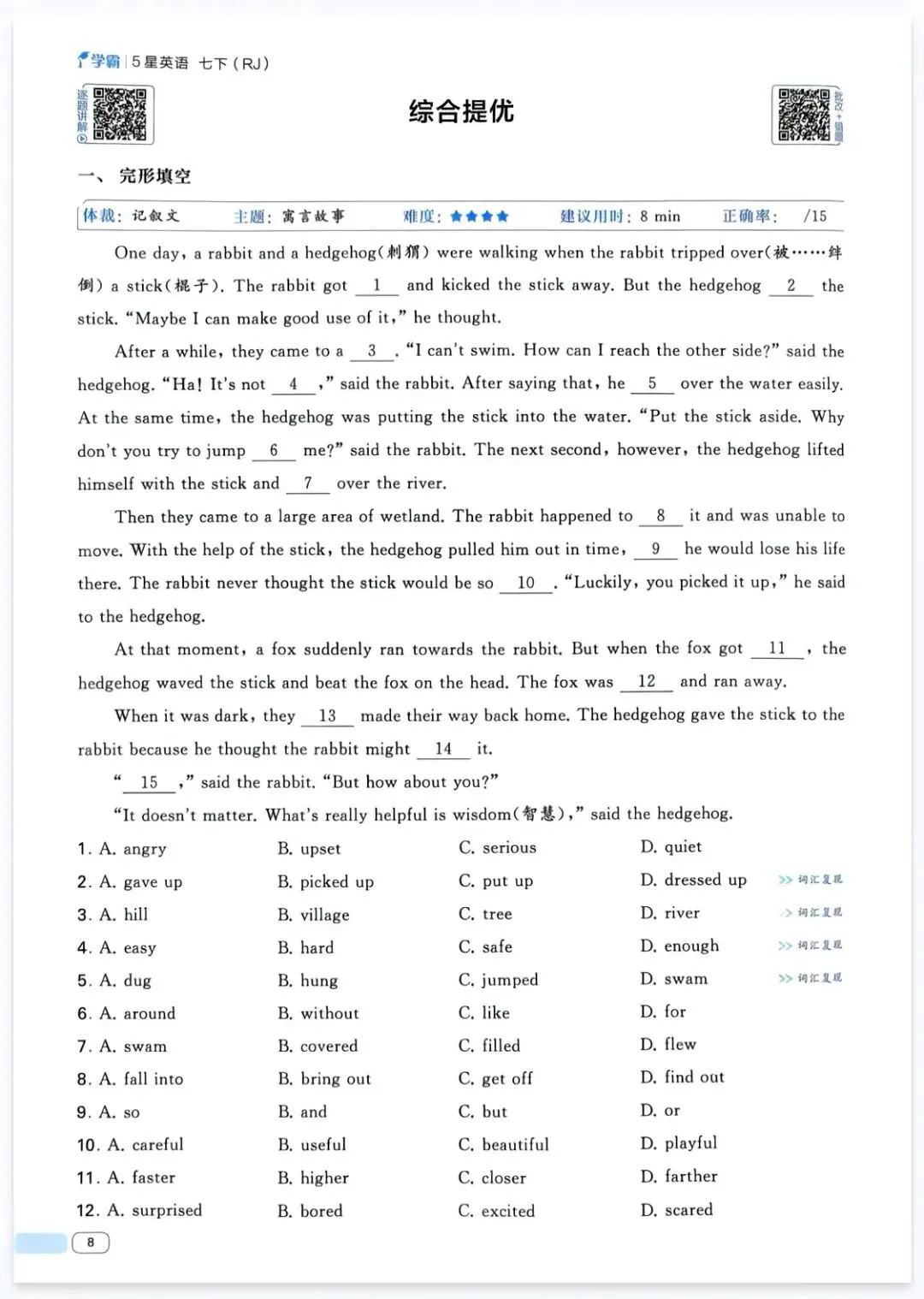 学霸 | 5星英语 七下(RJ)

逐题讲解

综合提优

批改+错题

一、完形填空

体裁：记叙文　主题：寓言故事　难度：★★★★　建议用时：8 min　正确率：　/15

One day, a rabbit and a hedgehog(刺猬) were walking when the rabbit tripped over(被……绊倒) a stick(棍子). The rabbit got __1__ and kicked the stick away. But the hedgehog __2__ the stick. "Maybe I can make good use of it," he thought.

After a while, they came to a __3__. "I can't swim. How can I reach the other side?" said the hedgehog. "Ha! It's not __4__," said the rabbit. After saying that, he __5__ over the water easily. At the same time, the hedgehog was putting the stick into the water. "Put the stick aside. Why don't you try to jump __6__ me?" said the rabbit. The next second, however, the hedgehog lifted himself with the stick and __7__ over the river.

Then they came to a large area of wetland. The rabbit happened to __8__ it and was unable to move. With the help of the stick, the hedgehog pulled him out in time, __9__ he would lose his life there. The rabbit never thought the stick would be so __10__. "Luckily, you picked it up," he said to the hedgehog.

At that moment, a fox suddenly ran towards the rabbit. But when the fox got __11__, the hedgehog waved the stick and beat the fox on the head. The fox was __12__ and ran away.

When it was dark, they __13__ made their way back home. The hedgehog gave the stick to the rabbit because he thought the rabbit might __14__ it.

"__15__," said the rabbit. "But how about you?"

"It doesn't matter. What's really helpful is wisdom(智慧)," said the hedgehog.

1. A. angry　B. upset　C. serious　D. quiet
2. A. gave up　B. picked up　C. put up　D. dressed up　>> 词汇复现
3. A. hill　B. village　C. tree　D. river　>> 词汇复现
4. A. easy　B. hard　C. safe　D. enough　>> 词汇复现
5. A. dug　B. hung　C. jumped　D. swam　>> 词汇复现
6. A. around　B. without　C. like　D. for
7. A. swam　B. covered　C. filled　D. flew
8. A. fall into　B. bring out　C. get off　D. find out
9. A. so　B. and　C. but　D. or
10. A. careful　B. useful　C. beautiful　D. playful
11. A. faster　B. higher　C. closer　D. farther
12. A. surprised　B. bored　C. excited　D. scared

8